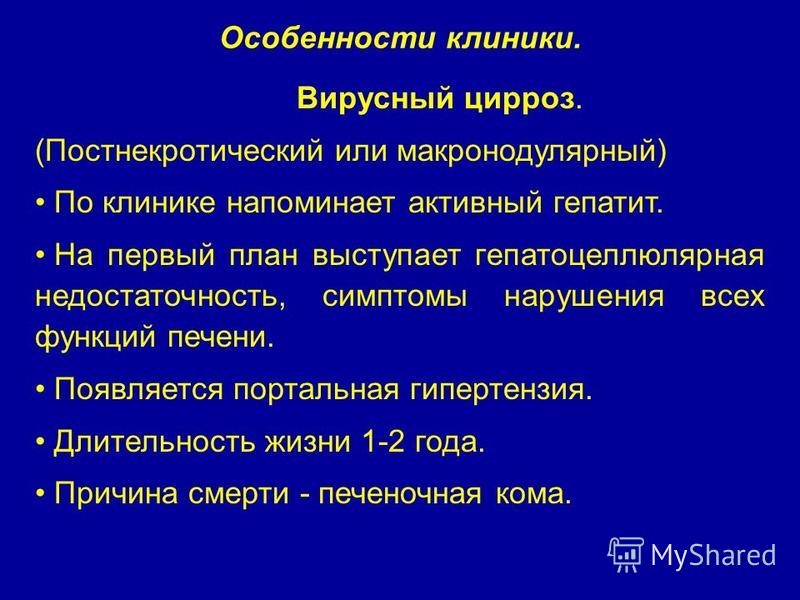 Особенности клиники.

Вирусный цирроз.

(Постнекротический или макронодулярный)

• По клинике напоминает активный гепатит.

• На первый план выступает гепатоцеллюлярная недостаточность, симптомы нарушения всех функций печени.

• Появляется портальная гипертензия.

• Длительность жизни 1-2 года.

• Причина смерти - печеночная кома.

MyShared